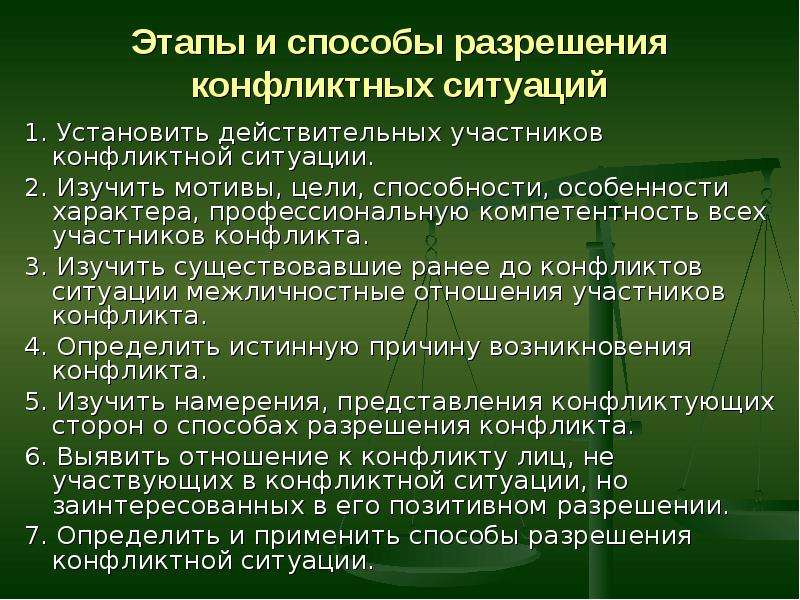 Этапы и способы разрешения конфликтных ситуаций

1. Установить действительных участников конфликтной ситуации.

2. Изучить мотивы, цели, способности, особенности характера, профессиональную компетентность всех участников конфликта.

3. Изучить существовавшие ранее до конфликтов ситуации межличностные отношения участников конфликта.

4. Определить истинную причину возникновения конфликта.

5. Изучить намерения, представления конфликтующих сторон о способах разрешения конфликта.

6. Выявить отношение к конфликту лиц, не участвующих в конфликтной ситуации, но заинтересованных в его позитивном разрешении.

7. Определить и применить способы разрешения конфликтной ситуации.